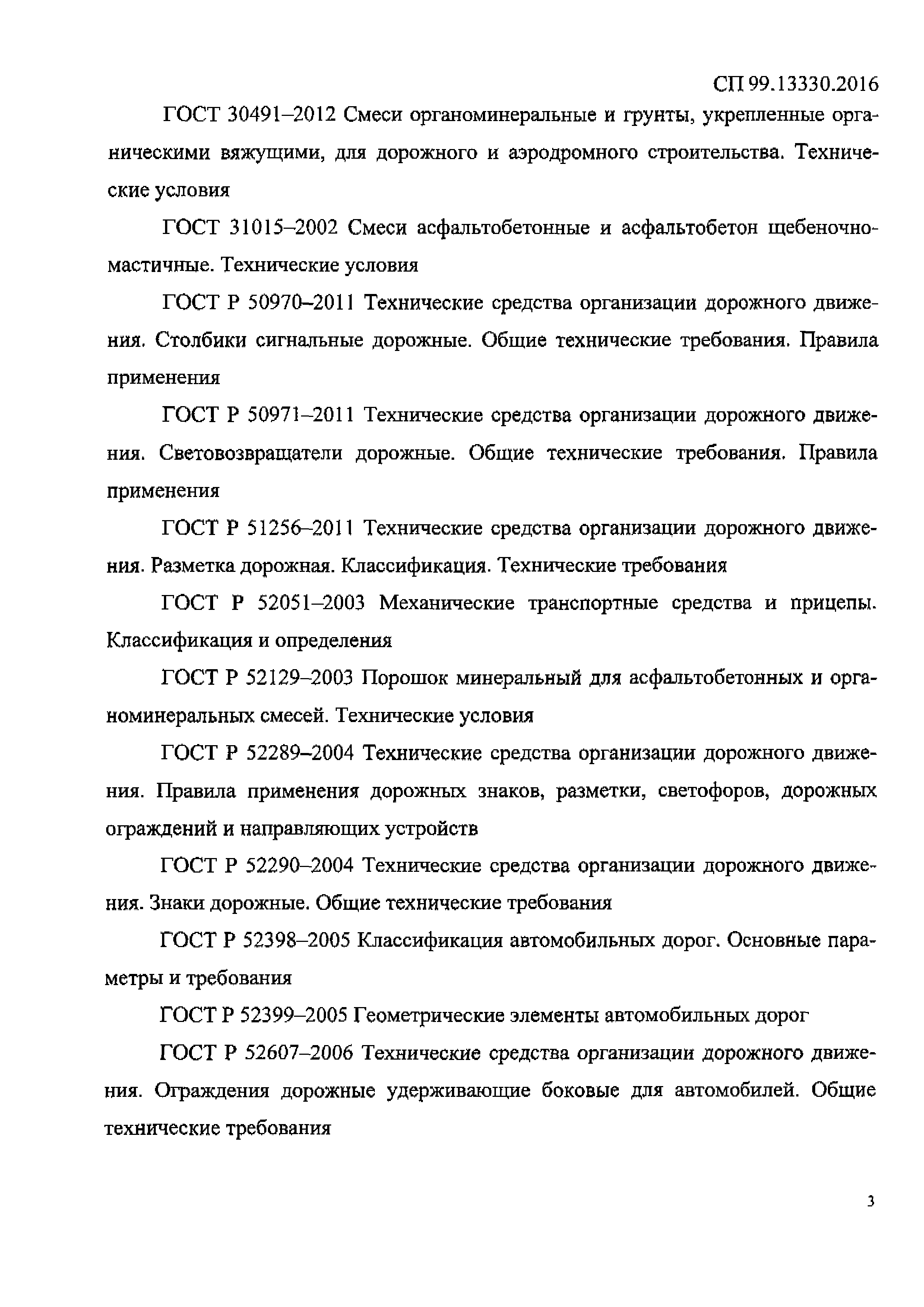 СП 99.13330.2016

ГОСТ 30491–2012 Смеси органоминеральные и грунты, укрепленные органическими вяжущими, для дорожного и аэродромного строительства. Технические условия

ГОСТ 31015–2002 Смеси асфальтобетонные и асфальтобетон щебеночно-мастичные. Технические условия

ГОСТ Р 50970–2011 Технические средства организации дорожного движения. Столбики сигнальные дорожные. Общие технические требования. Правила применения

ГОСТ Р 50971–2011 Технические средства организации дорожного движения. Световозвращатели дорожные. Общие технические требования. Правила применения

ГОСТ Р 51256–2011 Технические средства организации дорожного движения. Разметка дорожная. Классификация. Технические требования

ГОСТ Р 52051–2003 Механические транспортные средства и прицепы. Классификация и определения

ГОСТ Р 52129–2003 Порошок минеральный для асфальтобетонных и органоминеральных смесей. Технические условия

ГОСТ Р 52289–2004 Технические средства организации дорожного движения. Правила применения дорожных знаков, разметки, светофоров, дорожных ограждений и направляющих устройств

ГОСТ Р 52290–2004 Технические средства организации дорожного движения. Знаки дорожные. Общие технические требования

ГОСТ Р 52398–2005 Классификация автомобильных дорог. Основные параметры и требования

ГОСТ Р 52399–2005 Геометрические элементы автомобильных дорог

ГОСТ Р 52607–2006 Технические средства организации дорожного движения. Ограждения дорожные удерживающие боковые для автомобилей. Общие технические требования

3